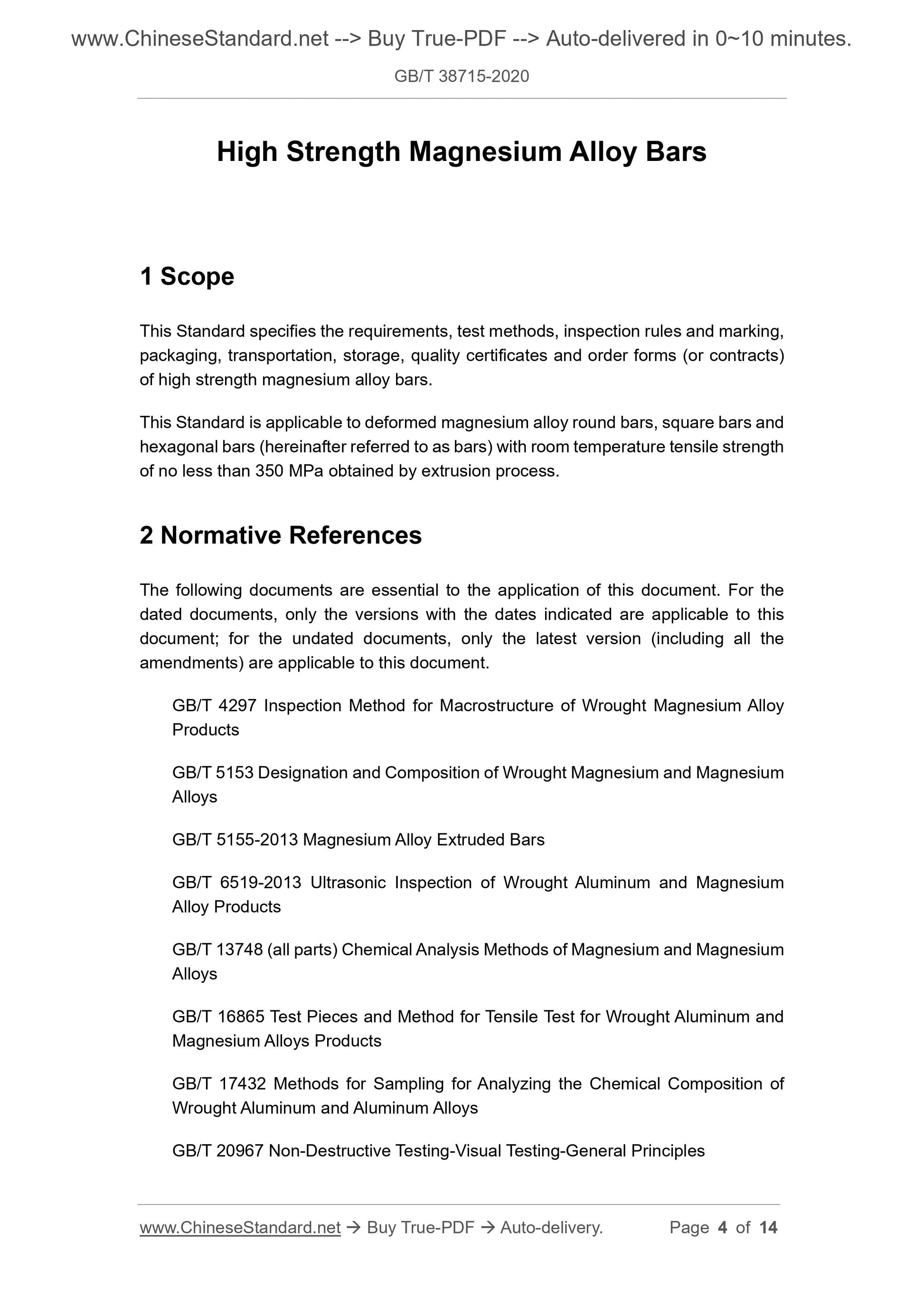 www.ChineseStandard.net --> Buy True-PDF --> Auto-delivered in 0~10 minutes.

GB/T 38715-2020

High Strength Magnesium Alloy Bars

1 Scope

This Standard specifies the requirements, test methods, inspection rules and marking, packaging, transportation, storage, quality certificates and order forms (or contracts) of high strength magnesium alloy bars.

This Standard is applicable to deformed magnesium alloy round bars, square bars and hexagonal bars (hereinafter referred to as bars) with room temperature tensile strength of no less than 350 MPa obtained by extrusion process.

2 Normative References

The following documents are essential to the application of this document. For the dated documents, only the versions with the dates indicated are applicable to this document; for the undated documents, only the latest version (including all the amendments) are applicable to this document.

GB/T 4297 Inspection Method for Macrostructure of Wrought Magnesium Alloy Products

GB/T 5153 Designation and Composition of Wrought Magnesium and Magnesium Alloys

GB/T 5155-2013 Magnesium Alloy Extruded Bars

GB/T 6519-2013 Ultrasonic Inspection of Wrought Aluminum and Magnesium Alloy Products

GB/T 13748 (all parts) Chemical Analysis Methods of Magnesium and Magnesium Alloys

GB/T 16865 Test Pieces and Method for Tensile Test for Wrought Aluminum and Magnesium Alloys Products

GB/T 17432 Methods for Sampling for Analyzing the Chemical Composition of Wrought Aluminum and Aluminum Alloys

GB/T 20967 Non-Destructive Testing-Visual Testing-General Principles

www.ChineseStandard.net → Buy True-PDF → Auto-delivery. Page 4 of 14